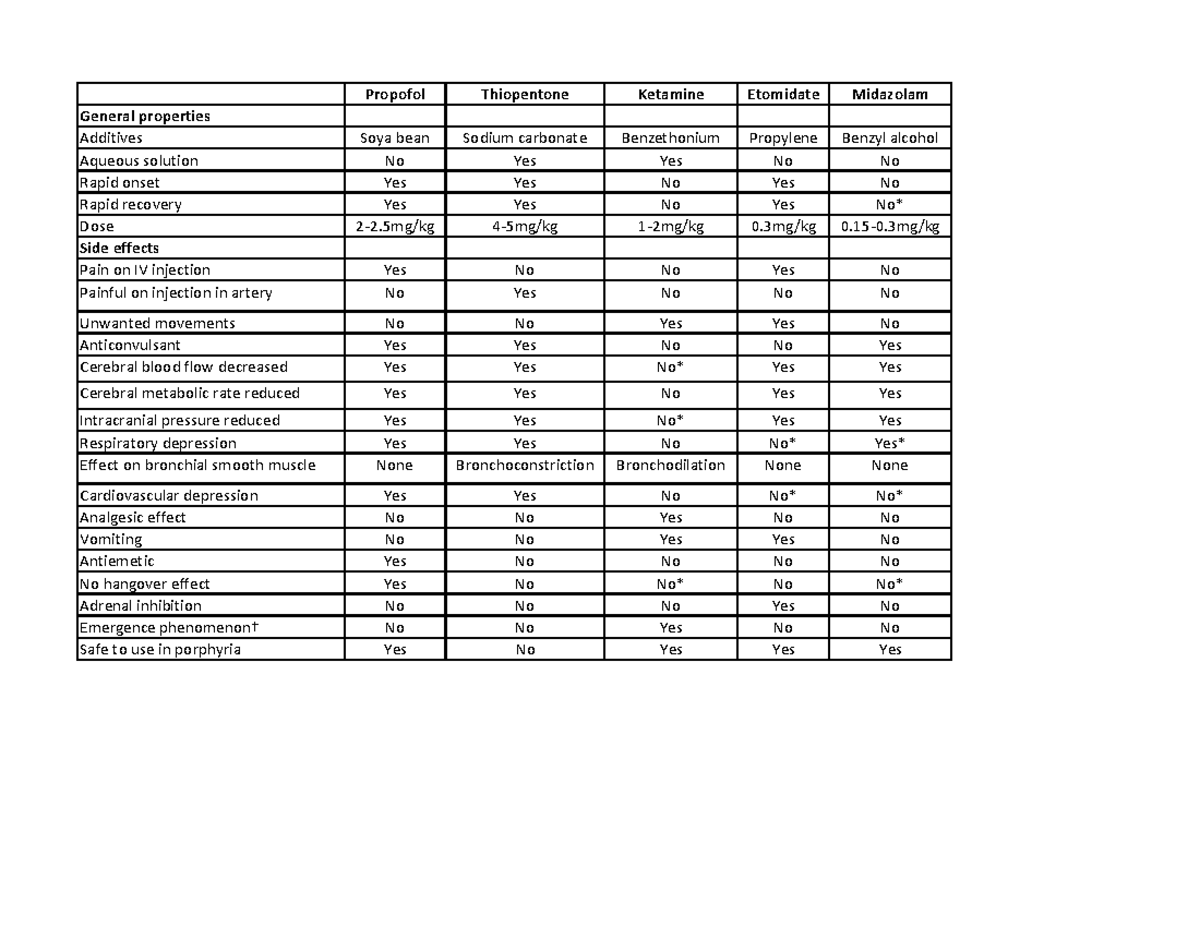 |  | Propofol | Thiopentone | Ketamine | Etomidate | Midazolam |
|---|---|---|---|---|---|
| General properties |  |  |  |  |  |
| Additives | Soya bean | Sodium carbonate | Benzethonium | Propylene | Benzyl alcohol |
| Aqueous solution | No | Yes | Yes | No | No |
| Rapid onset | Yes | Yes | No | Yes | No |
| Rapid recovery | Yes | Yes | No | Yes | No* |
| Dose | 2-2.5mg/kg | 4-5mg/kg | 1-2mg/kg | 0.3mg/kg | 0.15-0.3mg/kg |
| Side effects |  |  |  |  |  |
| Pain on IV injection | Yes | No | No | Yes | No |
| Painful on injection in artery | No | Yes | No | No | No |
| Unwanted movements | No | No | Yes | Yes | No |
| Anticonvulsant | Yes | Yes | No | No | Yes |
| Cerebral blood flow decreased | Yes | Yes | No* | Yes | Yes |
| Cerebral metabolic rate reduced | Yes | Yes | No | Yes | Yes |
| Intracranial pressure reduced | Yes | Yes | No* | Yes | Yes |
| Respiratory depression | Yes | Yes | No | No* | Yes* |
| Effect on bronchial smooth muscle | None | Bronchoconstriction | Bronchodilation | None | None |
| Cardiovascular depression | Yes | Yes | No | No* | No* |
| Analgesic effect | No | No | Yes | No | No |
| Vomiting | No | No | Yes | Yes | No |
| Antiemetic | Yes | No | No | No | No |
| No hangover effect | Yes | No | No* | No | No* |
| Adrenal inhibition | No | No | No | Yes | No |
| Emergence phenomenon† | No | No | Yes | No | No |
| Safe to use in porphyria | Yes | No | Yes | Yes | Yes |